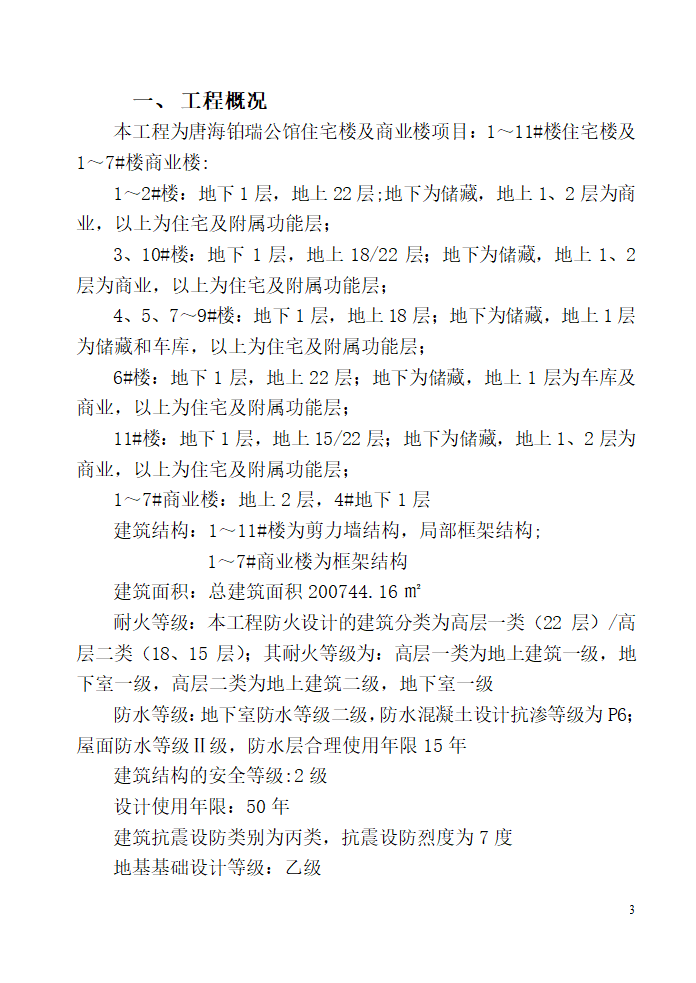 一、 工程概况

本工程为唐海铂瑞公馆住宅楼及商业楼项目：1～11#楼住宅楼及1～7#楼商业楼:

1～2#楼：地下 1 层，地上 22 层;地下为储藏，地上 1、2 层为商业，以上为住宅及附属功能层;

3、10#楼：地下 1 层，地上 18/22 层；地下为储藏，地上 1、2 层为商业，以上为住宅及附属功能层;

4、5、7～9#楼：地下 1 层，地上 18 层；地下为储藏，地上 1 层为储藏和车库，以上为住宅及附属功能层;

6#楼：地下 1 层，地上 22 层；地下为储藏，地上 1 层为车库及商业，以上为住宅及附属功能层;

11#楼：地下 1 层，地上 15/22 层；地下为储藏，地上 1、2 层为商业，以上为住宅及附属功能层;

1～7#商业楼：地上 2 层，4#地下 1 层

建筑结构：1～11#楼为剪力墙结构，局部框架结构;

1～7#商业楼为框架结构

建筑面积：总建筑面积 200744.16 ㎡

耐火等级：本工程防火设计的建筑分类为高层一类（22 层）/高层二类（18、15 层）；其耐火等级为：高层一类为地上建筑一级，地下室一级，高层二类为地上建筑二级，地下室一级

防水等级：地下室防水等级二级，防水混凝土设计抗渗等级为 P6；屋面防水等级Ⅱ级，防水层合理使用年限 15 年

建筑结构的安全等级:2 级

设计使用年限：50 年

建筑抗震设防类别为丙类，抗震设防烈度为 7 度

地基基础设计等级：乙级

3